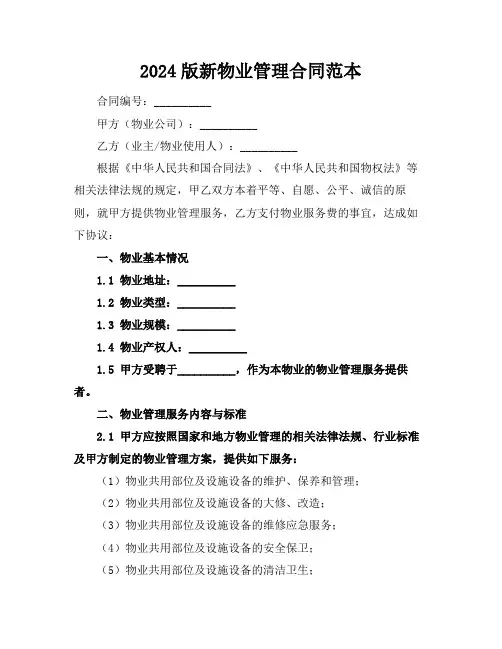 2024 版新物业管理合同范本

合同编号：__________

甲方（物业公司）：__________

乙方（业主/物业使用人）：__________

根据《中华人民共和国合同法》、《中华人民共和国物权法》等相关法律法规的规定，甲乙双方本着平等、自愿、公平、诚信的原则，就甲方提供物业管理服务，乙方支付物业服务费的事宜，达成如下协议：

一、物业基本情况

1.1 物业地址：__________

1.2 物业类型：__________

1.3 物业规模：__________

1.4 物业产权人：__________

1.5 甲方受聘于__________，作为本物业的物业管理服务提供者。

二、物业管理服务内容与标准

2.1 甲方应按照国家和地方物业管理的相关法律法规、行业标准及甲方制定的物业管理方案，提供如下服务：

（1）物业共用部位及设施设备的维护、保养和管理；

（2）物业共用部位及设施设备的大修、改造；

（3）物业共用部位及设施设备的维修应急服务；

（4）物业共用部位及设施设备的安全保卫；

（5）物业共用部位及设施设备的清洁卫生；